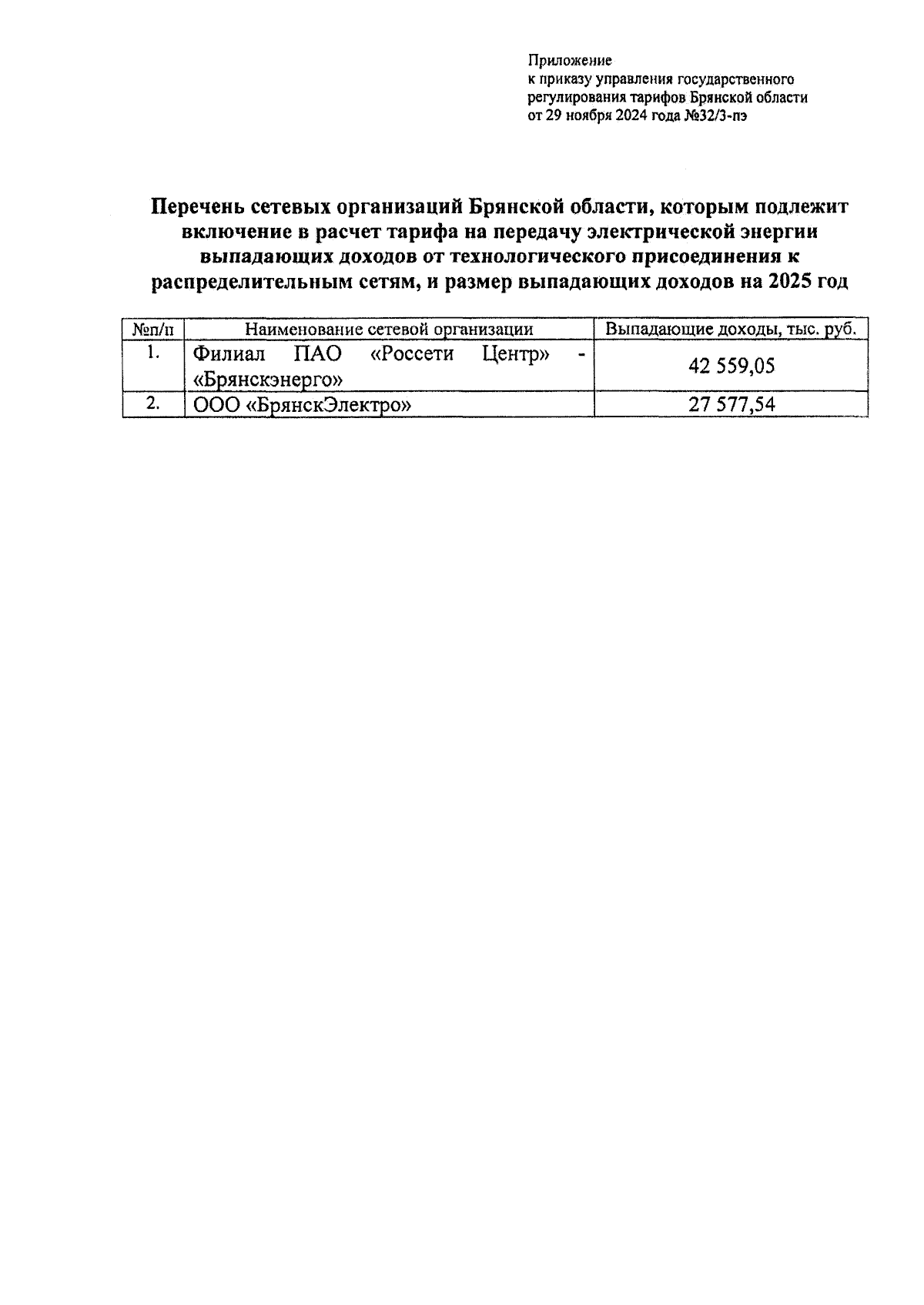 Приложение
к приказу управления государственного регулирования тарифов Брянской области
от 29 ноября 2024 года №32/3-пэ

Перечень сетевых организаций Брянской области, которым подлежит включение в расчет тарифа на передачу электрической энергии выпадающих доходов от технологического присоединения к распределительным сетям, и размер выпадающих доходов на 2025 год

| №п/п | Наименование сетевой организации | Выпадающие доходы, тыс. руб. |
|---|---|---|
| 1. | Филиал ПАО «Россети Центр» - «Брянскэнерго» | 42 559,05 |
| 2. | ООО «БрянскЭлектро» | 27 577,54 |